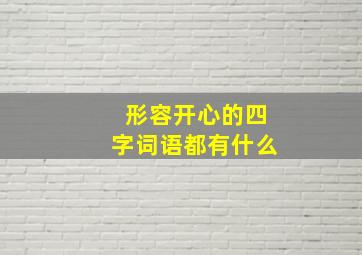 形容开心的四字词语都有什么